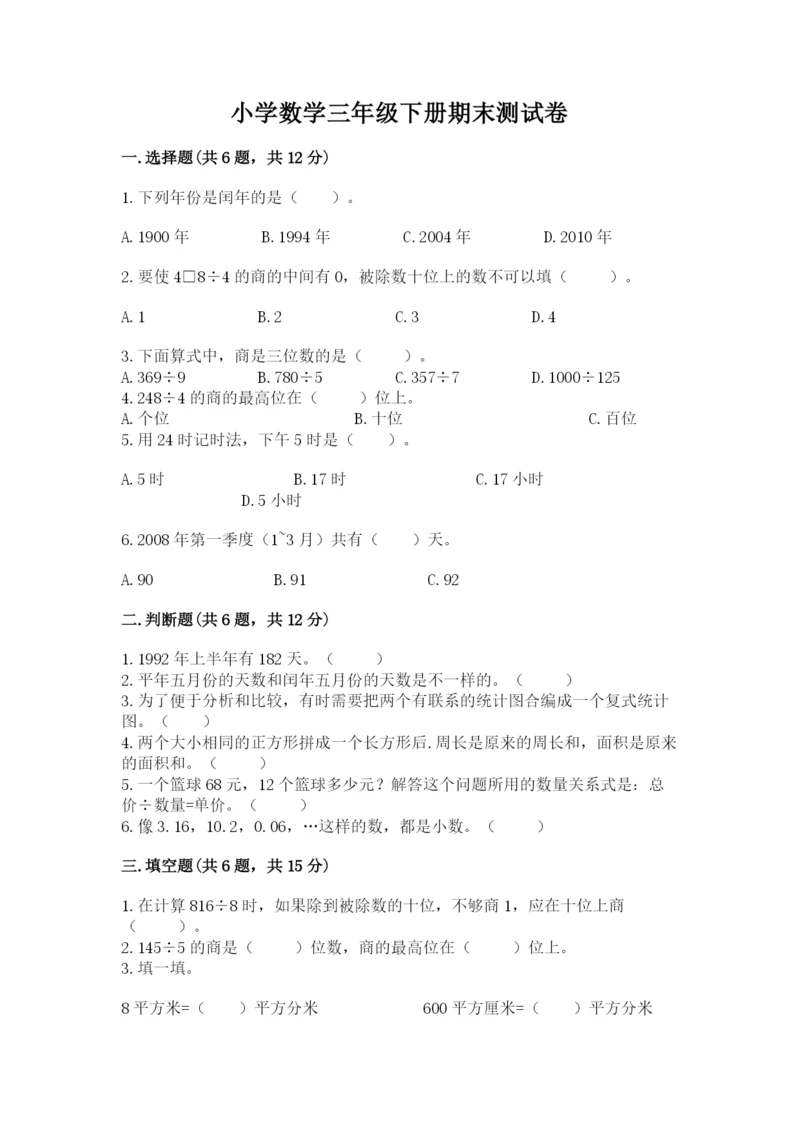 小学数学三年级下册期末测试卷

一.选择题(共6题，共12分)

1.下列年份是闰年的是（　　）。

A.1900年　　B.1994年　　C.2004年　　D.2010年

2.要使4□8÷4的商的中间有0，被除数十位上的数不可以填（　　）。

A.1　　B.2　　C.3　　D.4

3.下面算式中，商是三位数的是（　　）。
A.369÷9　　B.780÷5　　C.357÷7　　D.1000÷125
4.248÷4的商的最高位在（　　）位上。
A.个位　　B.十位　　C.百位
5.用24时记时法，下午5时是（　　）。

A.5时　　B.17时　　C.17小时　　D.5小时

6.2008年第一季度（1~3月）共有（　　）天。

A.90　　B.91　　C.92

二.判断题(共6题，共12分)

1.1992年上半年有182天。（　　）
2.平年五月份的天数和闰年五月份的天数是不一样的。（　　）
3.为了便于分析和比较，有时需要把两个有联系的统计图合编成一个复式统计图。（　　）
4.两个大小相同的正方形拼成一个长方形后.周长是原来的周长和，面积是原来的面积和。（　　）
5.一个篮球68元，12个篮球多少元？解答这个问题所用的数量关系式是：总价÷数量=单价。（　　）
6.像3.16，10.2，0.06，…这样的数，都是小数。（　　）

三.填空题(共6题，共15分)

1.在计算816÷8时，如果除到被除数的十位，不够商1，应在十位上商（　　）。
2.145÷5的商是（　　）位数，商的最高位在（　　）位上。
3.填一填。

8平方米=（　　）平方分米　　600平方厘米=（　　）平方分米